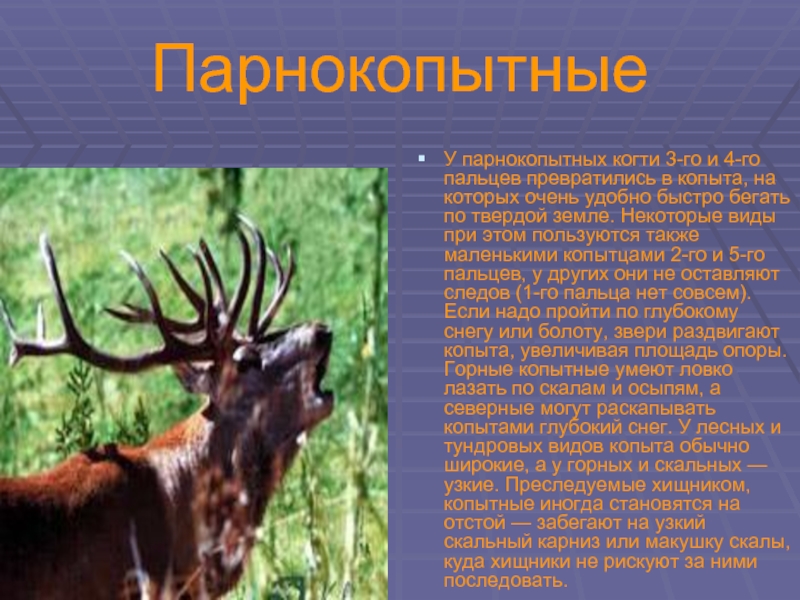 Парнокопытные

У парнокопытных когти 3-го и 4-го пальцев превратились в копыта, на которых очень удобно быстро бегать по твердой земле. Некоторые виды при этом пользуются также маленькими копытцами 2-го и 5-го пальцев, у других они не оставляют следов (1-го пальца нет совсем). Если надо пройти по глубокому снегу или болоту, звери раздвигают копыта, увеличивая площадь опоры. Горные копытные умеют ловко лазать по скалам и осыпям, а северные могут раскапывать копытами глубокий снег. У лесных и тундровых видов копыта обычно широкие, а у горных и скальных — узкие. Преследуемые хищником, копытные иногда становятся на отстой — забегают на узкий скальный карниз или макушку скалы, куда хищники не рискуют за ними последовать.